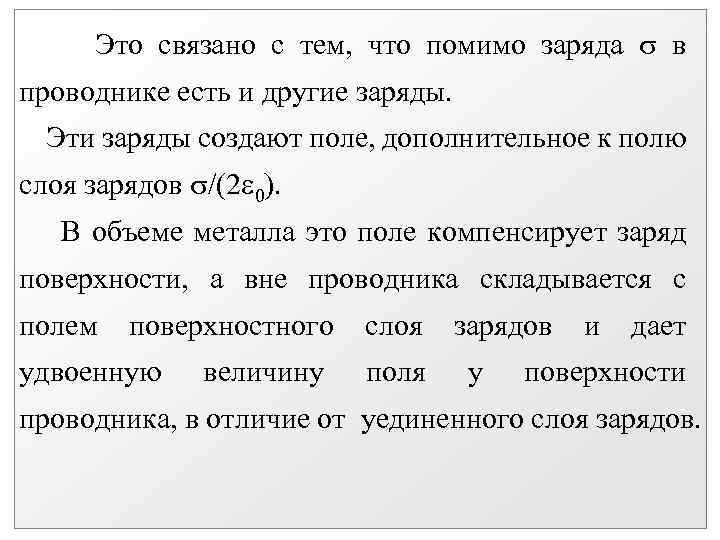 Это связано с тем, что помимо заряда $\sigma$ в проводнике есть и другие заряды.

Эти заряды создают поле, дополнительное к полю слоя зарядов $\sigma/(2\varepsilon_0)$.

В объеме металла это поле компенсирует заряд поверхности, а вне проводника складывается с полем поверхностного слоя зарядов и дает удвоенную величину поля у поверхности проводника, в отличие от уединенного слоя зарядов.